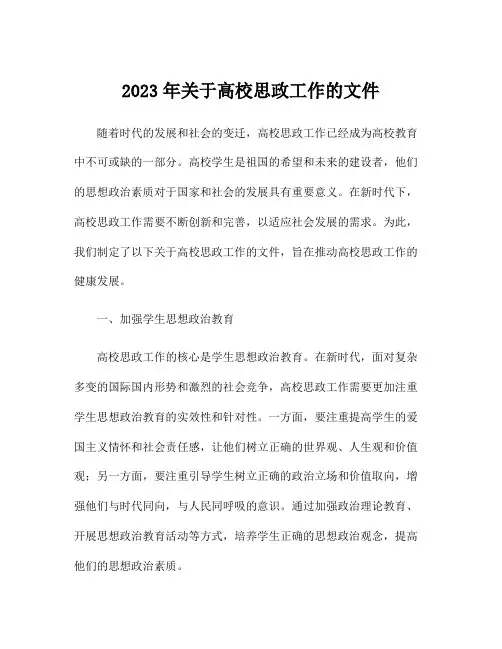 2023 年关于高校思政工作的文件

随着时代的发展和社会的变迁，高校思政工作已经成为高校教育中不可或缺的一部分。高校学生是祖国的希望和未来的建设者，他们的思想政治素质对于国家和社会的发展具有重要意义。在新时代下，高校思政工作需要不断创新和完善，以适应社会发展的需求。为此，我们制定了以下关于高校思政工作的文件，旨在推动高校思政工作的健康发展。

一、加强学生思想政治教育

高校思政工作的核心是学生思想政治教育。在新时代，面对复杂多变的国际国内形势和激烈的社会竞争，高校思政工作需要更加注重学生思想政治教育的实效性和针对性。一方面，要注重提高学生的爱国主义情怀和社会责任感，让他们树立正确的世界观、人生观和价值观；另一方面，要注重引导学生树立正确的政治立场和价值取向，增强他们与时代同向，与人民同呼吸的意识。通过加强政治理论教育、开展思想政治教育活动等方式，培养学生正确的思想政治观念，提高他们的思想政治素质。